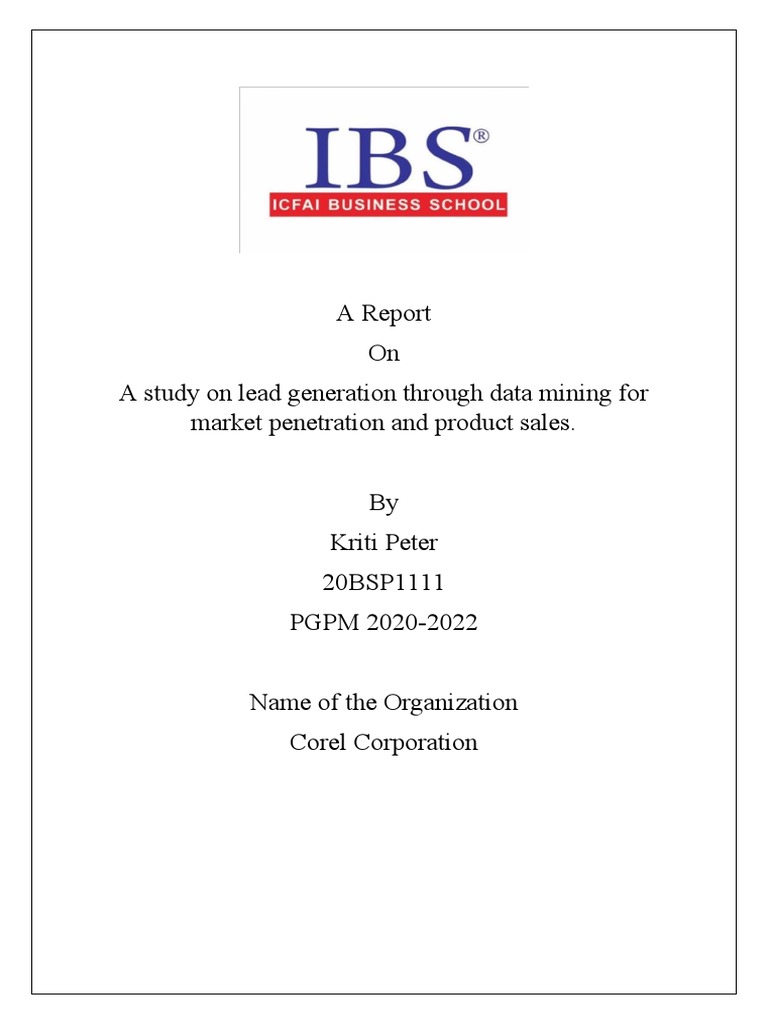 IBS®
ICFAI BUSINESS SCHOOL

A Report
On
A study on lead generation through data mining for market penetration and product sales.

By
Kriti Peter
20BSP1111
PGPM 2020-2022

Name of the Organization
Corel Corporation